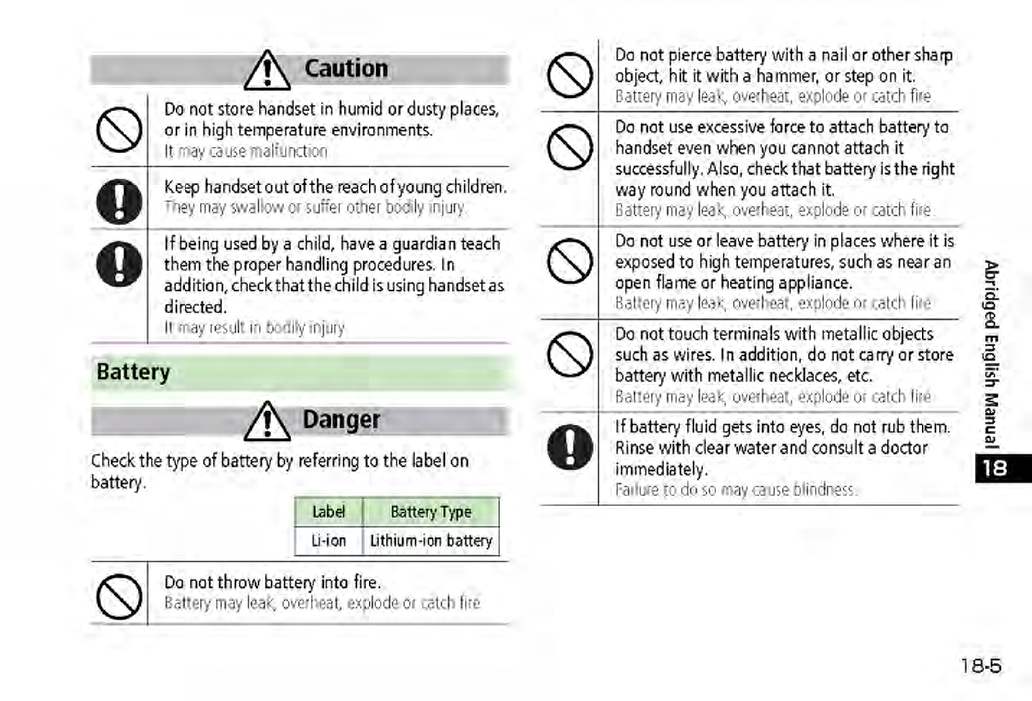 Caution

Do not store handset in humid or dusty places, or in high temperature environments.
It may cause malfunction

Keep handset out of the reach of young children.
They may swallow or suffer other bodily injury

If being used by a child, have a guardian teach them the proper handling procedures. In addition, check that the child is using handset as directed.
It may result in bodily injury

Battery

Danger

Check the type of battery by referring to the label on battery.

| Label | Battery Type |
|---|---|
| Li-ion | Lithium-ion battery |

Do not throw battery into fire.
Battery may leak, overheat, explode or catch fire

Do not pierce battery with a nail or other sharp object, hit it with a hammer, or step on it.
Battery may leak, overheat, explode or catch fire

Do not use excessive force to attach battery to handset even when you cannot attach it successfully. Also, check that battery is the right way round when you attach it.
Battery may leak, overheat, explode or catch fire

Do not use or leave battery in places where it is exposed to high temperatures, such as near an open flame or heating appliance.
Battery may leak, overheat, explode or catch fire

Do not touch terminals with metallic objects such as wires. In addition, do not carry or store battery with metallic necklaces, etc.
Battery may leak, overheat, explode or catch fire

If battery fluid gets into eyes, do not rub them. Rinse with clear water and consult a doctor immediately.
Failure to do so may cause blindness.

Abridged English Manual
18

18-5